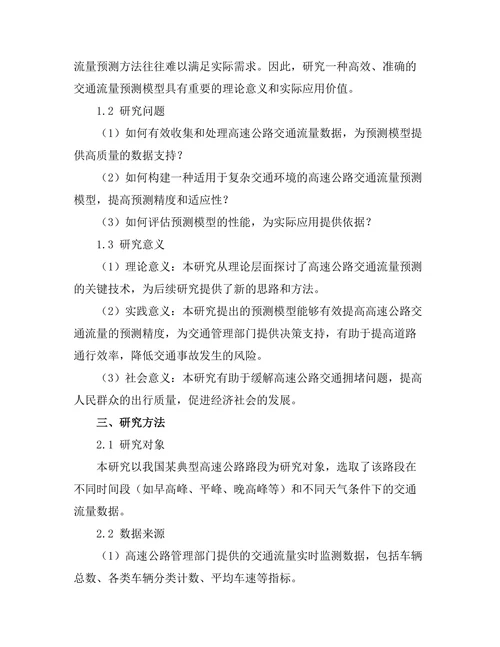 流量预测方法往往难以满足实际需求。因此，研究一种高效、准确的交通流量预测模型具有重要的理论意义和实际应用价值。

1.2 研究问题

（1）如何有效收集和处理高速公路交通流量数据，为预测模型提供高质量的数据支持？

（2）如何构建一种适用于复杂交通环境的高速公路交通流量预测模型，提高预测精度和适应性？

（3）如何评估预测模型的性能，为实际应用提供依据？

1.3 研究意义

（1）理论意义：本研究从理论层面探讨了高速公路交通流量预测的关键技术，为后续研究提供了新的思路和方法。

（2）实践意义：本研究提出的预测模型能够有效提高高速公路交通流量的预测精度，为交通管理部门提供决策支持，有助于提高道路通行效率，降低交通事故发生的风险。

（3）社会意义：本研究有助于缓解高速公路交通拥堵问题，提高人民群众的出行质量，促进经济社会的发展。

三、研究方法

2.1 研究对象

本研究以我国某典型高速公路路段为研究对象，选取了该路段在不同时间段（如早高峰、平峰、晚高峰等）和不同天气条件下的交通流量数据。

2.2 数据来源

（1）高速公路管理部门提供的交通流量实时监测数据，包括车辆总数、各类车辆分类计数、平均车速等指标。